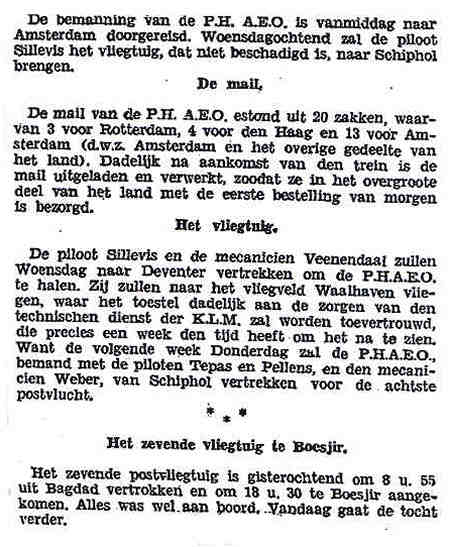 De bemanning van de P.H. A.E.O. is vanmiddag naar Amsterdam doorgereisd. Woensdagochtend zal de piloot Sillevis het vliegtuig, dat niet beschadigd is, naar Schiphol brengen.

De mail.

De mail van de P.H. A.E.O. estond uit 20 zakken, waarvan 3 voor Rotterdam, 4 voor den Haag en 13 voor Amsterdam (d.w.z. Amsterdam en het overige gedeelte van het land). Dadelijk na aankomst van den trein is de mail uitgeladen en verwerkt, zoodat ze in het overgroote deel van het land met de eerste bestelling van morgen is bezorgd.

Het vliegtuig.

De piloot Sillevis en de mecanicien Veenendaal zullen Woensdag naar Deventer vertrekken om de P.H.A.E.O. te halen. Zij zullen naar het vliegveld Waalhaven vliegen, waar het toestel dadelijk aan de zorgen van den technischen dienst der K.L.M. zal worden toevertrouwd, die precies een week den tijd heeft om het na te zien. Want de volgende week Donderdag zal de P.H.A.E.O., bemand met de piloten Tepas en Pellens, en den mecanicien Weber, van Schiphol vertrekken voor de achtste postvlucht.

* * *

Het zevende vliegtuig te Boesjir.

Het zevende postvliegtuig is gisterochtend om 8 u. 55 uit Bagdad vertrokken en om 18 u. 30 te Boesjir aangekomen. Alles was wel aan boord. Vandaag gaat de tocht verder.